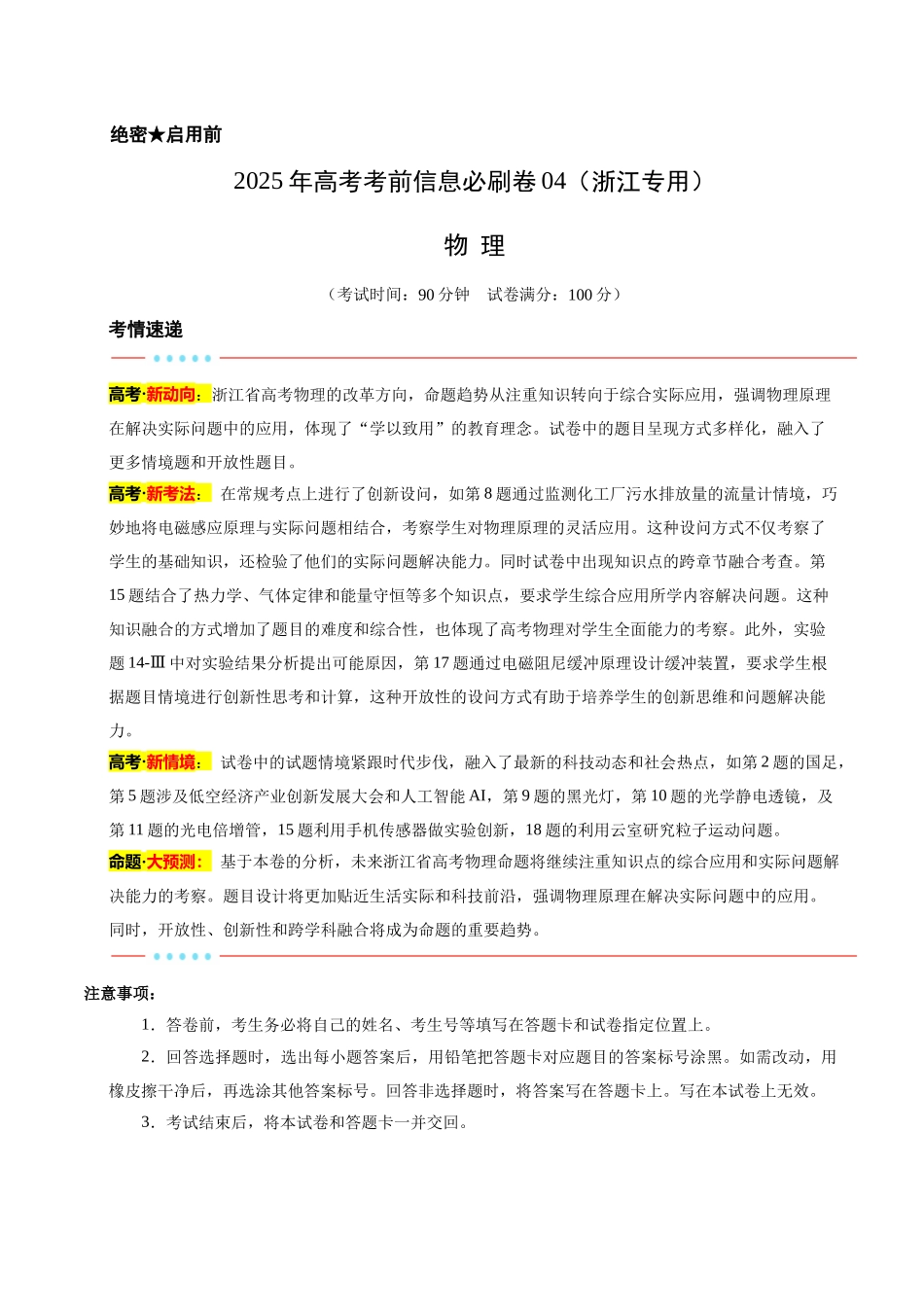 绝密★启用前

2025年高考考前信息必刷卷04（浙江专用）

物 理

（考试时间：90分钟 试卷满分：100分）

考情速递

高考·新动向：浙江省高考物理的改革方向，命题趋势从注重知识转向于综合实际应用，强调物理原理在解决实际问题中的应用，体现了“学以致用”的教育理念。试卷中的题目呈现方式多样化，融入了更多情境题和开放性题目。

高考·新考法：在常规考点上进行了创新设问，如第8题通过监测化工厂污水排放量的流量计情境，巧妙地将电磁感应原理与实际问题相结合，考察学生对物理原理的灵活应用。这种设问方式不仅考察了学生的基础知识，还检验了他们的实际问题解决能力。同时试卷中出现知识点的跨章节融合考查。第15题结合了热力学、气体定律和能量守恒等多个知识点，要求学生综合应用所学内容解决问题。这种知识融合的方式增加了题目的难度和综合性，也体现了高考物理对学生全面能力的考察。此外，实验题14-Ⅲ中对实验结果分析提出可能原因，第17题通过电磁阻尼缓冲原理设计缓冲装置，要求学生根据题目情境进行创新性思考和计算，这种开放性的设问方式有助于培养学生的创新思维和问题解决能力。

高考·新情境：试卷中的试题情境紧跟时代步伐，融入了最新的科技动态和社会热点，如第2题的国足，第5题涉及低空经济产业创新发展大会和人工智能AI，第9题的黑光灯，第10题的光学静电透镜，及第11题的光电倍增管，15题利用手机传感器做实验创新，18题的利用云室研究粒子运动问题。

命题·大预测：基于本卷的分析，未来浙江省高考物理命题将继续注重知识点的综合应用和实际问题解决能力的考察。题目设计将更加贴近生活实际和科技前沿，强调物理原理在解决实际问题中的应用。同时，开放性、创新性和跨学科融合将成为命题的重要趋势。

注意事项：

1．答卷前，考生务必将自己的姓名、考生号等填写在答题卡和试卷指定位置上。

2．回答选择题时，选出每小题答案后，用铅笔把答题卡对应题目的答案标号涂黑。如需改动，用橡皮擦干净后，再选涂其他答案标号。回答非选择题时，将答案写在答题卡上。写在本试卷上无效。

3．考试结束后，将本试卷和答题卡一并交回。